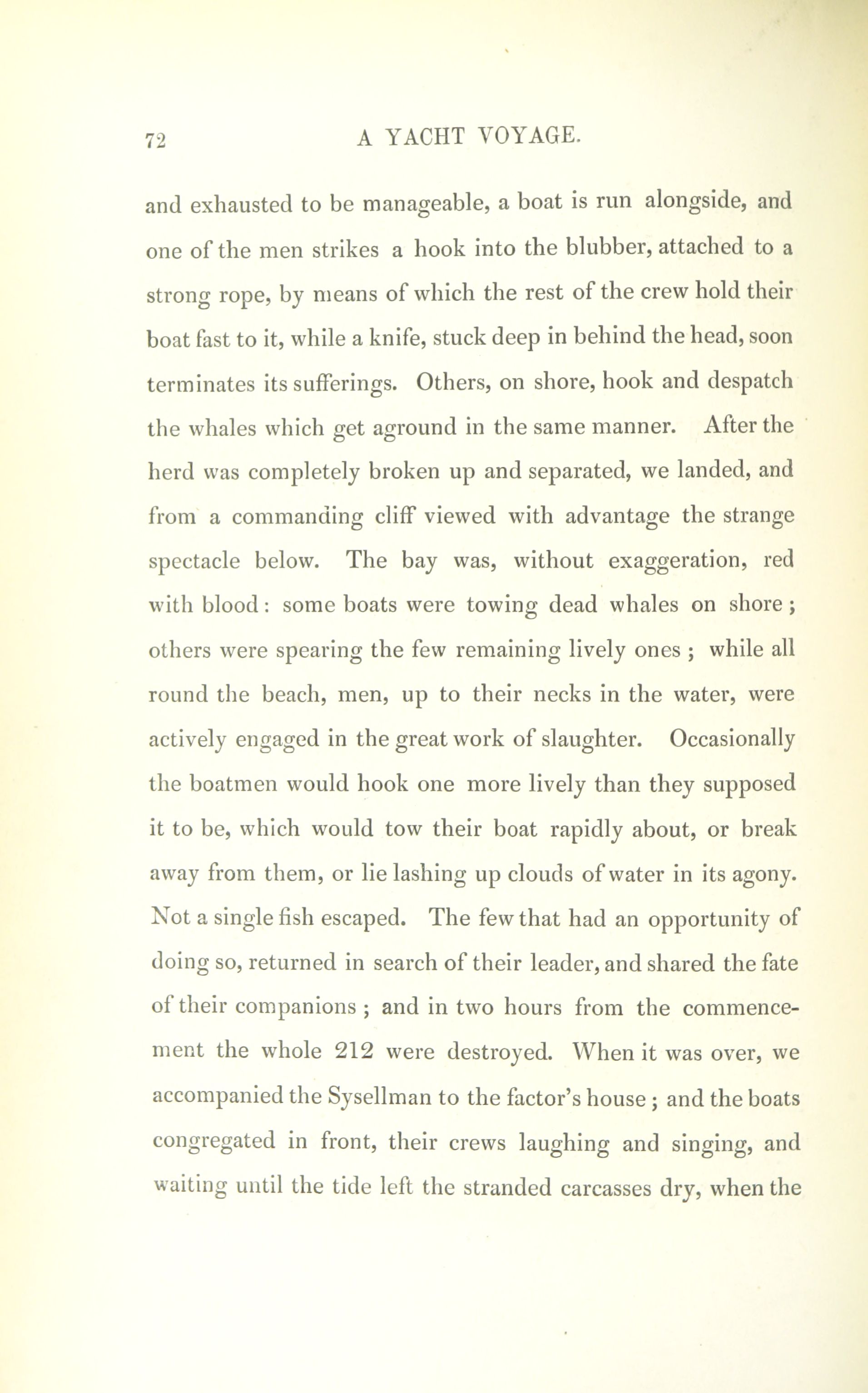 72 A YACHT VOYAGE.

and exhausted to be manageable, a boat is run alongside, and one of the men strikes a hook into the blubber, attached to a strong rope, by means of which the rest of the crew hold their boat fast to it, while a knife, stuck deep in behind the head, soon terminates its sufferings. Others, on shore, hook and despatch the whales which get aground in the same manner. After the herd was completely broken up and separated, we landed, and from a commanding cliff viewed with advantage the strange spectacle below. The bay was, without exaggeration, red with blood: some boats were towing dead whales on shore; others were spearing the few remaining lively ones; while all round the beach, men, up to their necks in the water, were actively engaged in the great work of slaughter. Occasionally the boatmen would hook one more lively than they supposed it to be, which would tow their boat rapidly about, or break away from them, or lie lashing up clouds of water in its agony. Not a single fish escaped. The few that had an opportunity of doing so, returned in search of their leader, and shared the fate of their companions; and in two hours from the commencement the whole 212 were destroyed. When it was over, we accompanied the Sysellman to the factor's house; and the boats congregated in front, their crews laughing and singing, and waiting until the tide left the stranded carcasses dry, when the